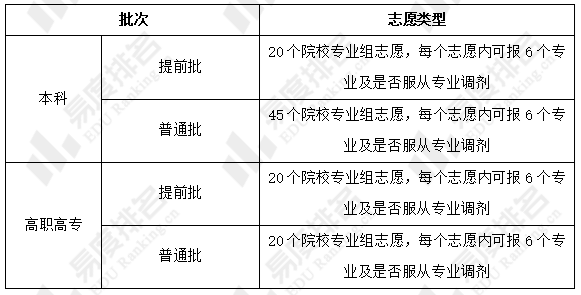 | 批次 | | 志愿类型 |
|---|---|---|
| 本科 | 提前批 | 20个院校专业组志愿，每个志愿内可报6个专业及是否服从专业调剂 |
| 本科 | 普通批 | 45个院校专业组志愿，每个志愿内可报6个专业及是否服从专业调剂 |
| 高职高专 | 提前批 | 20个院校专业组志愿，每个志愿内可报6个专业及是否服从专业调剂 |
| 高职高专 | 普通批 | 20个院校专业组志愿，每个志愿内可报6个专业及是否服从专业调剂 |

易度排名 EDU Ranking.cn